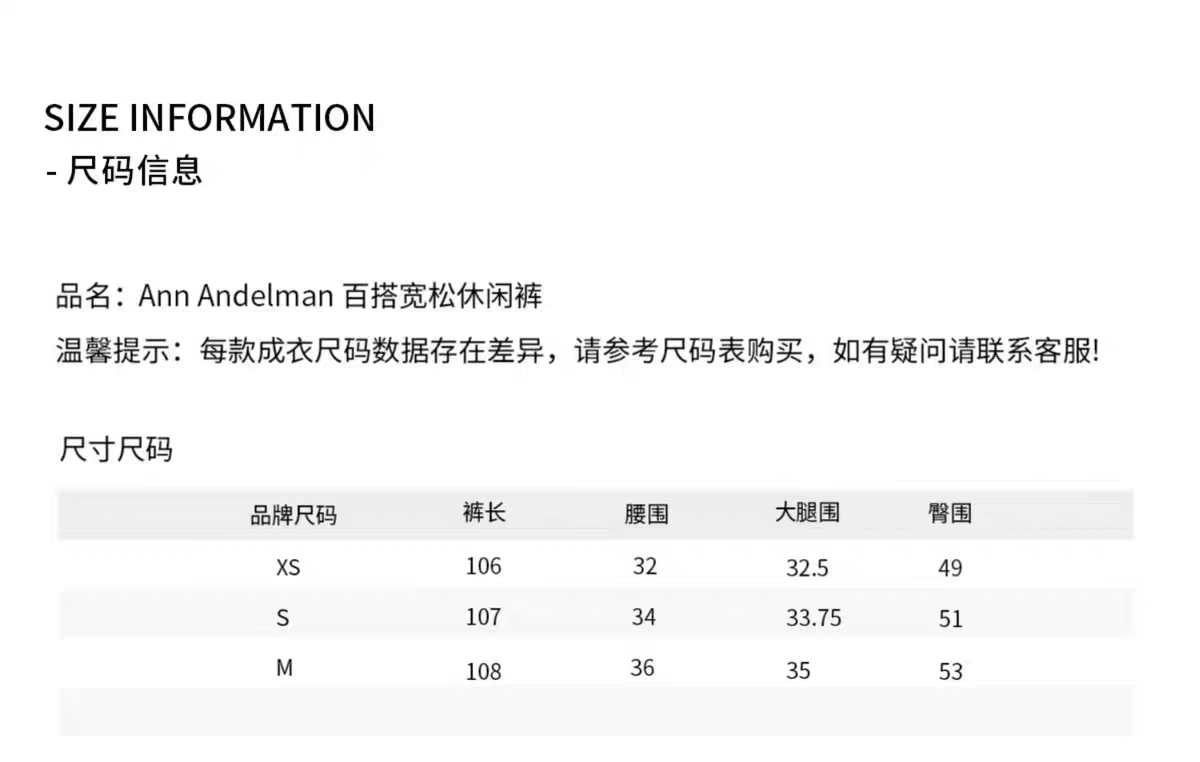 SIZE INFORMATION
- 尺码信息

品名：Ann Andelman 百搭宽松休闲裤

温馨提示：每款成衣尺码数据存在差异，请参考尺码表购买，如有疑问请联系客服!

尺寸尺码

| 品牌尺码 | 裤长 | 腰围 | 大腿围 | 臀围 |
|---|---|---|---|---|
| XS | 106 | 32 | 32.5 | 49 |
| S | 107 | 34 | 33.75 | 51 |
| M | 108 | 36 | 35 | 53 |